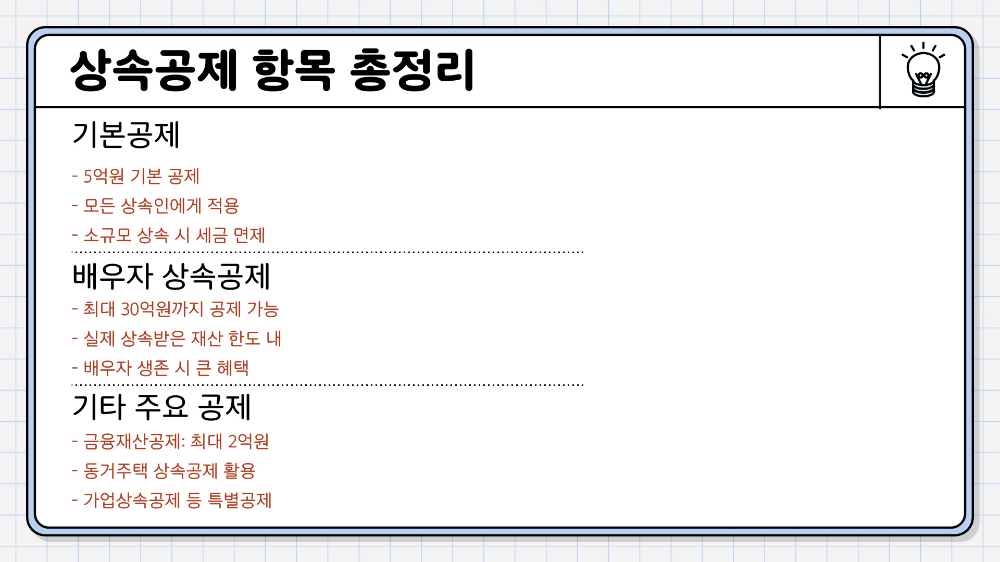 상속공제 항목 총정리

기본공제

- 5억원 기본 공제
- 모든 상속인에게 적용
- 소규모 상속 시 세금 면제

배우자 상속공제

- 최대 30억원까지 공제 가능
- 실제 상속받은 재산 한도 내
- 배우자 생존 시 큰 혜택

기타 주요 공제

- 금융재산공제: 최대 2억원
- 동거주택 상속공제 활용
- 가업상속공제 등 특별공제